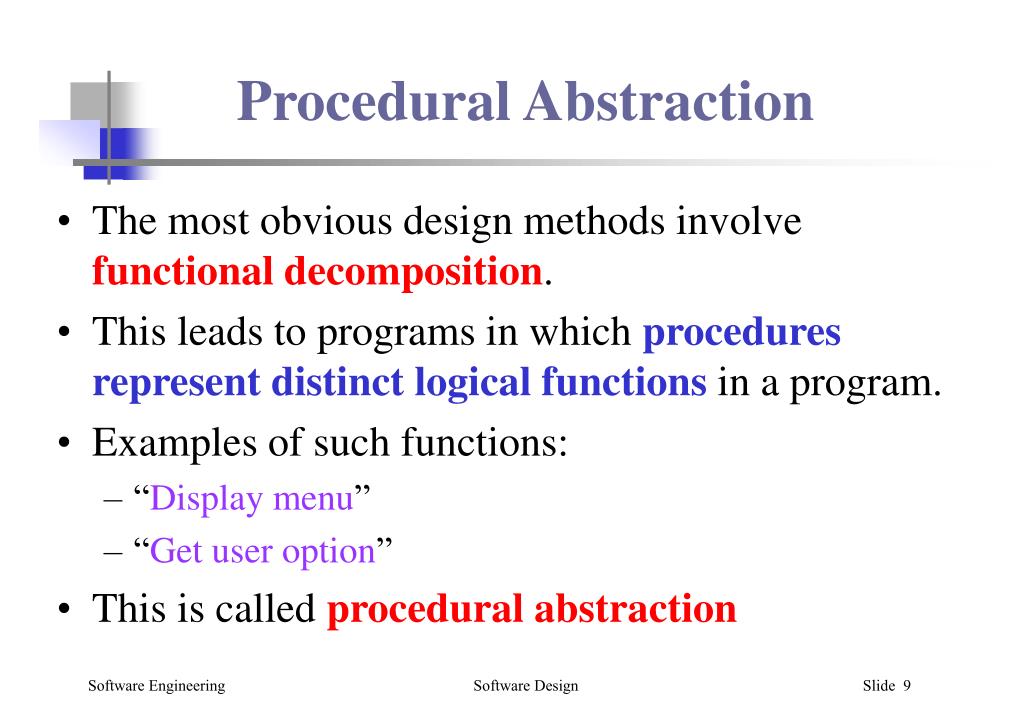 Procedural Abstraction

• The most obvious design methods involve functional decomposition.
• This leads to programs in which procedures represent distinct logical functions in a program.
• Examples of such functions:
– “Display menu”
– “Get user option”
• This is called procedural abstraction

Software Engineering Software Design Slide 9